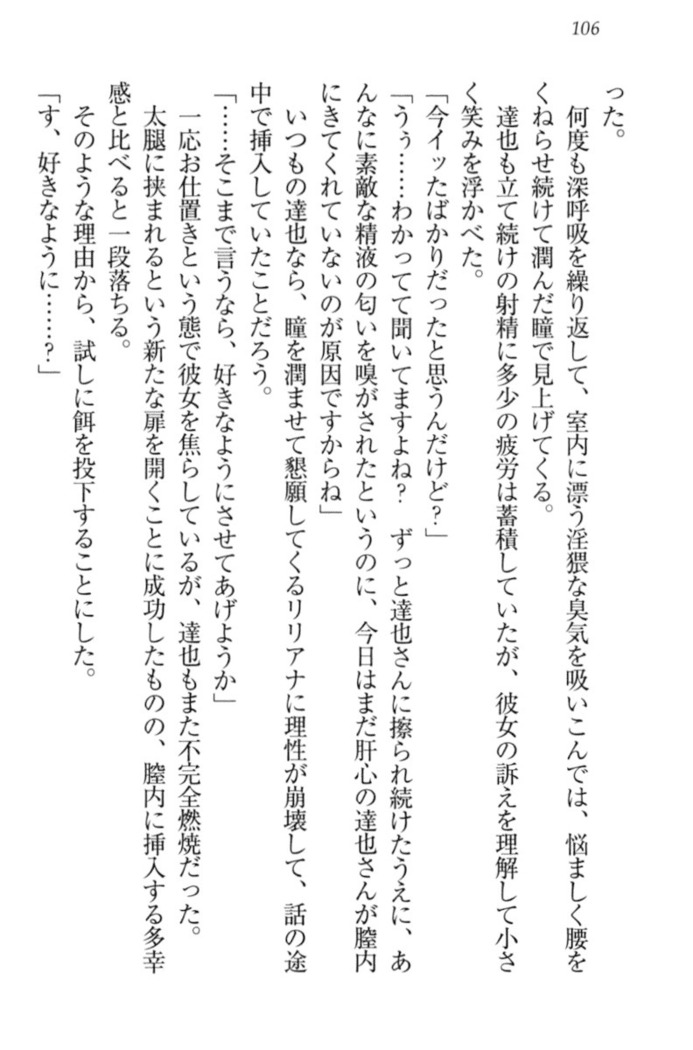 106

った。

何度も深呼吸を繰り返して、室内に漂う淫猥な臭気を吸いこんでは、悩ましく腰をくねらせ続けて潤んだ瞳で見上げてくる。

達也も立て続けの射精に多少の疲労は蓄積していたが、彼女の訴えを理解して小さく笑みを浮かべた。

「今イッたばかりだったと思うんだけど?」

「うぅ……わかってて聞いてますよね? ずっと達也さんに擦られ続けたうえに、あんなに素敵な精液の匂いを嗅がされたというのに、今日はまだ肝心の達也さんが膣内にきてくれていないのが原因ですからね」

いつもの達也なら、瞳を潤ませて懇願してくるリリアナに理性が崩壊して、話の途中で挿入していたことだろう。

「……そこまで言うなら、好きなようにさせてあげようか」

一応お仕置きという態で彼女を焦らしているが、達也もまた不完全燃焼だった。

太腿に挟まれるという新たな扉を開くことに成功したものの、膣内に挿入する多幸感と比べると一段落ちる。

そのような理由から、試しに餌を投下することにした。

「す、好きなように……?」